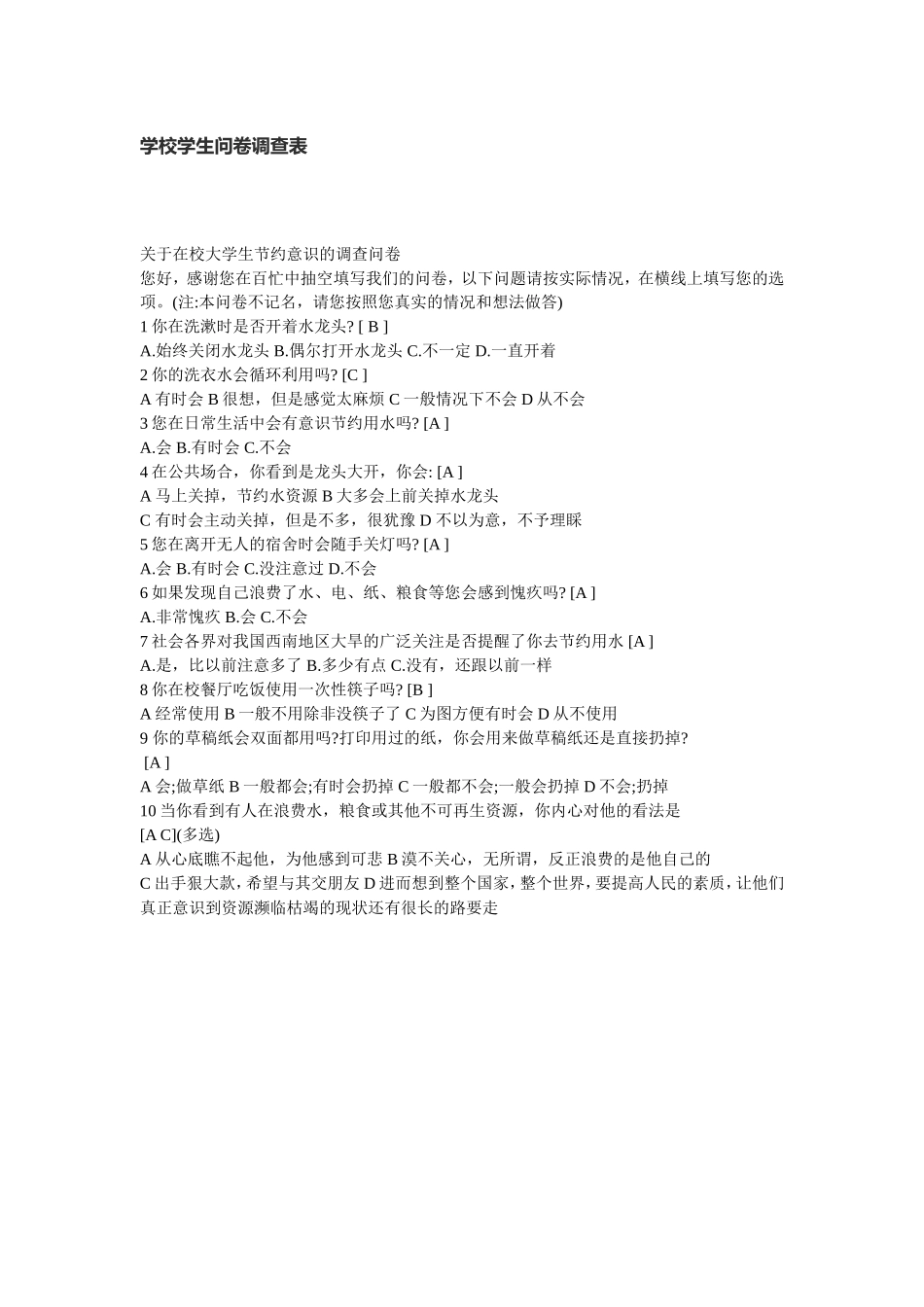 学校学生问卷调查表

关于在校大学生节约意识的调查问卷
您好，感谢您在百忙中抽空填写我们的问卷，以下问题请按实际情况，在横线上填写您的选项。(注:本问卷不记名，请您按照您真实的情况和想法做答)
1 你在洗漱时是否开着水龙头? [ B ]
A.始终关闭水龙头 B.偶尔打开水龙头 C.不一定 D.一直开着
2 你的洗衣水会循环利用吗? [C ]
A 有时会 B 很想，但是感觉太麻烦 C 一般情况下不会 D 从不会
3 您在日常生活中会有意识节约用水吗? [A ]
A.会 B.有时会 C.不会
4 在公共场合，你看到是龙头大开，你会: [A ]
A 马上关掉，节约水资源 B 大多会上前关掉水龙头
C 有时会主动关掉，但是不多，很犹豫 D 不以为意，不予理睬
5 您在离开无人的宿舍时会随手关灯吗? [A ]
A.会 B.有时会 C.没注意过 D.不会
6 如果发现自己浪费了水、电、纸、粮食等您会感到愧疚吗? [A ]
A.非常愧疚 B.会 C.不会
7 社会各界对我国西南地区大旱的广泛关注是否提醒了你去节约用水 [A ]
A.是，比以前注意多了 B.多少有点 C.没有，还跟以前一样
8 你在校餐厅吃饭使用一次性筷子吗? [B ]
A 经常使用 B 一般不用除非没筷子了 C 为图方便有时会 D 从不使用
9 你的草稿纸会双面都用吗?打印用过的纸，你会用来做草稿纸还是直接扔掉?
[A ]
A 会;做草纸 B 一般都会;有时会扔掉 C 一般都不会;一般会扔掉 D 不会;扔掉
10 当你看到有人在浪费水，粮食或其他不可再生资源，你内心对他的看法是
[A C](多选)
A 从心底瞧不起他，为他感到可悲 B 漠不关心，无所谓，反正浪费的是他自己的
C 出手狠大款，希望与其交朋友 D 进而想到整个国家，整个世界，要提高人民的素质，让他们真正意识到资源濒临枯竭的现状还有很长的路要走